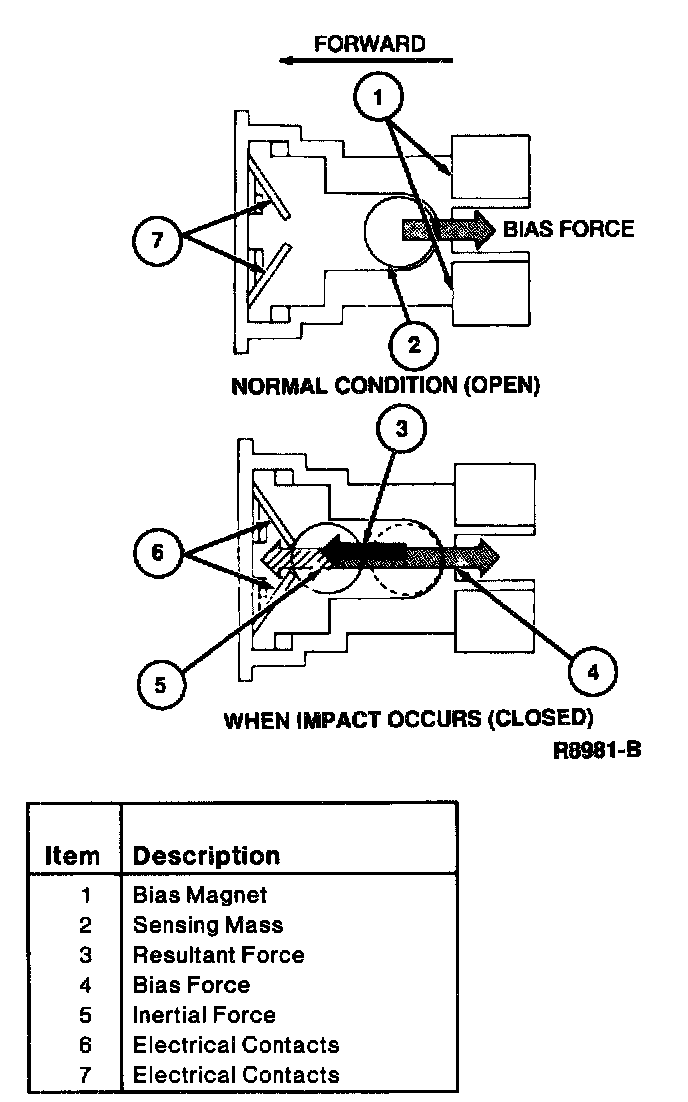 FORWARD

1

7

BIAS FORCE

2

NORMAL CONDITION (OPEN)

3

6

5

4

WHEN IMPACT OCCURS (CLOSED)

R8981-B

| Item | Description |
|---|---|
| 1 | Bias Magnet |
| 2 | Sensing Mass |
| 3 | Resultant Force |
| 4 | Bias Force |
| 5 | Inertial Force |
| 6 | Electrical Contacts |
| 7 | Electrical Contacts |